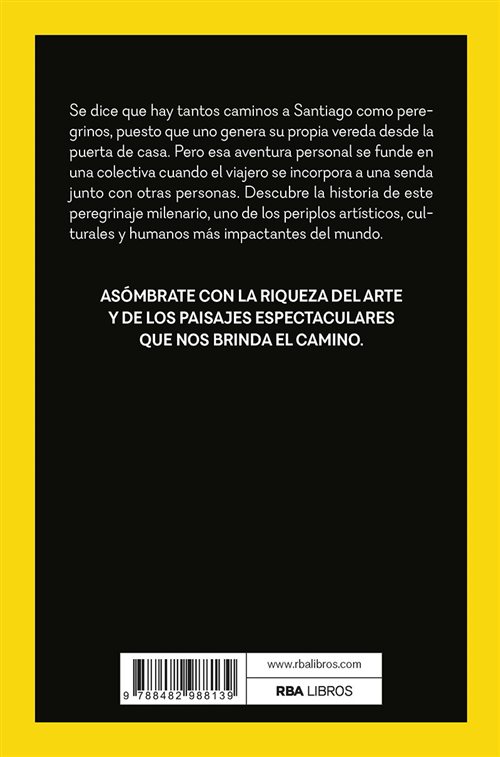 Se dice que hay tantos caminos a Santiago como peregrinos, puesto que uno genera su propia vereda desde la puerta de casa. Pero esa aventura personal se funde en una colectiva cuando el viajero se incorpora a una senda junto con otras personas. Descubre la historia de este peregrinaje milenario, uno de los periplos artísticos, culturales y humanos más impactantes del mundo.

ASÓMBRATE CON LA RIQUEZA DEL ARTE
Y DE LOS PAISAJES ESPECTACULARES
QUE NOS BRINDA EL CAMINO.

9 788482 988139

www.rbalibros.com

RBA LIBROS